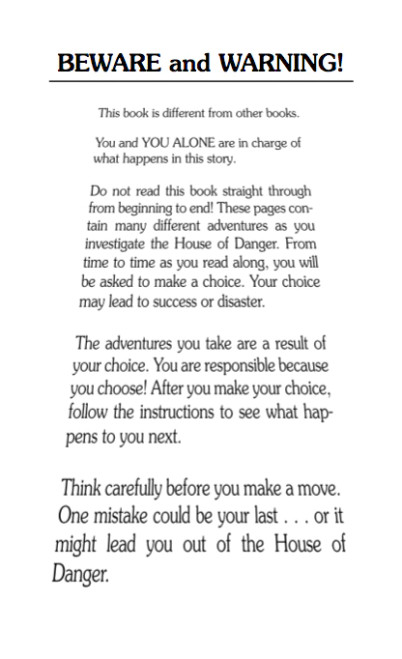 BEWARE and WARNING!

This book is different from other books.

You and YOU ALONE are in charge of what happens in this story.

Do not read this book straight through from beginning to end! These pages contain many different adventures as you investigate the House of Danger. From time to time as you read along, you will be asked to make a choice. Your choice may lead to success or disaster.

The adventures you take are a result of your choice. You are responsible because you choose! After you make your choice, follow the instructions to see what happens to you next.

Think carefully before you make a move. One mistake could be your last . . . or it might lead you out of the House of Danger.